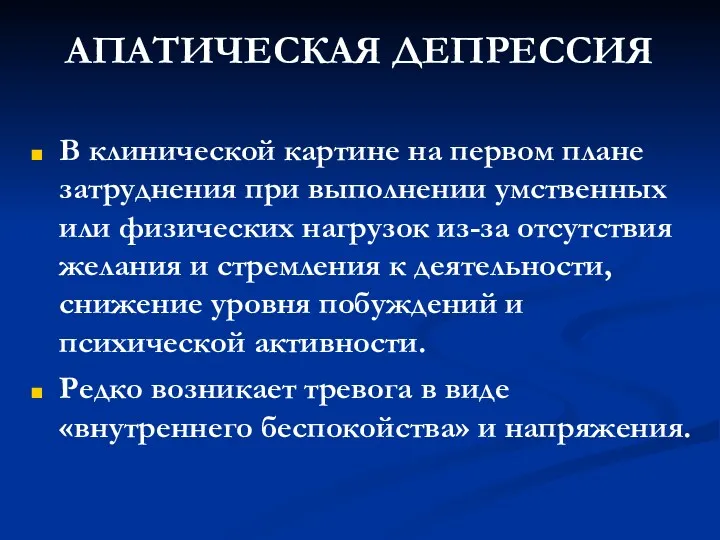 АПАТИЧЕСКАЯ ДЕПРЕССИЯ

В клинической картине на первом плане затруднения при выполнении умственных или физических нагрузок из-за отсутствия желания и стремления к деятельности, снижение уровня побуждений и психической активности.

Редко возникает тревога в виде «внутреннего беспокойства» и напряжения.